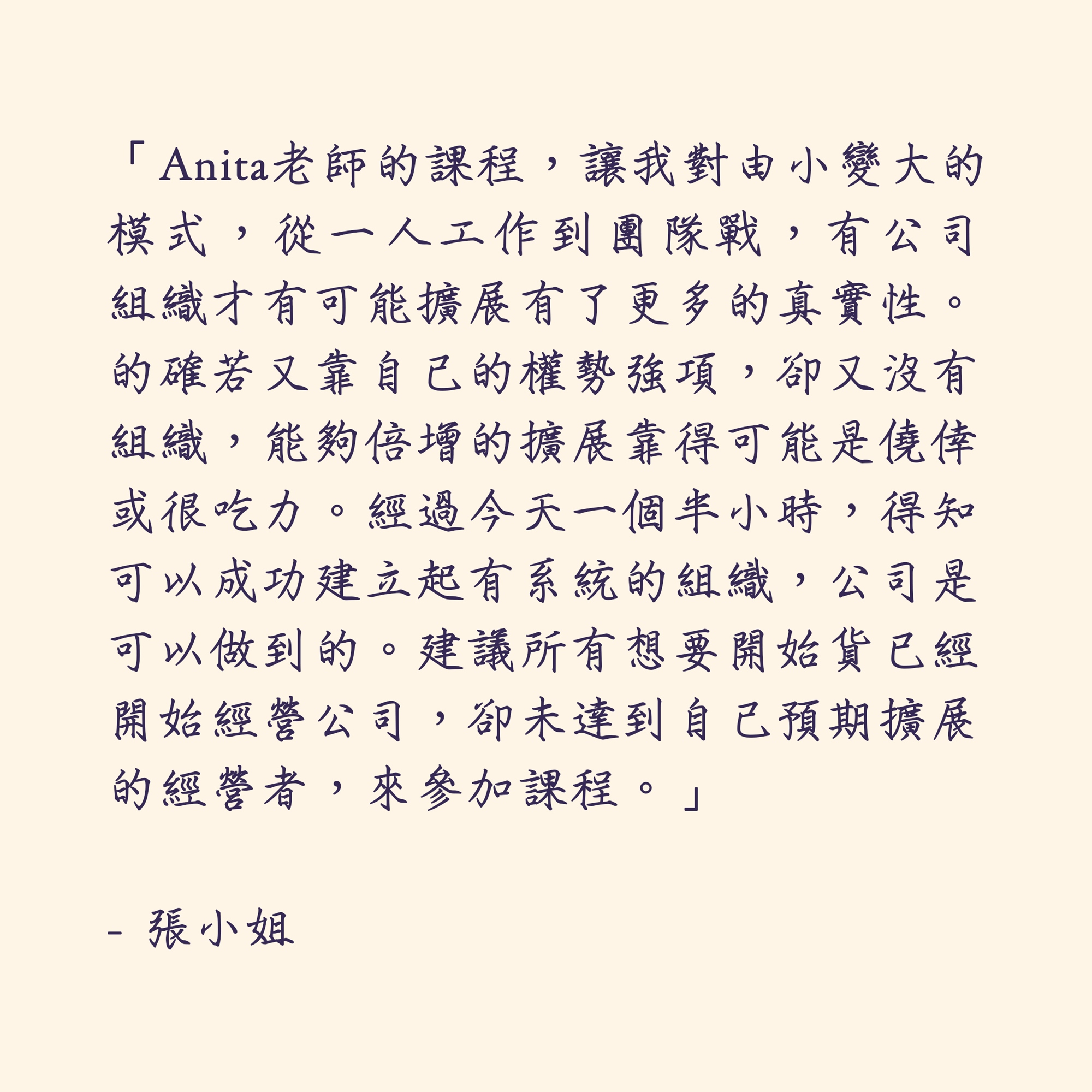 「Anita老師的課程，讓我對由小變大的模式，從一人工作到團隊戰，有公司組織才有可能擴展有了更多的真實性。的確若又靠自己的權勢強項，卻又沒有組織，能夠倍增的擴展靠得可能是僥倖或很吃力。經過今天一個半小時，得知可以成功建立起有系統的組織，公司是可以做到的。建議所有想要開始貨已經開始經營公司，卻未達到自己預期擴展的經營者，來參加課程。」

- 張小姐